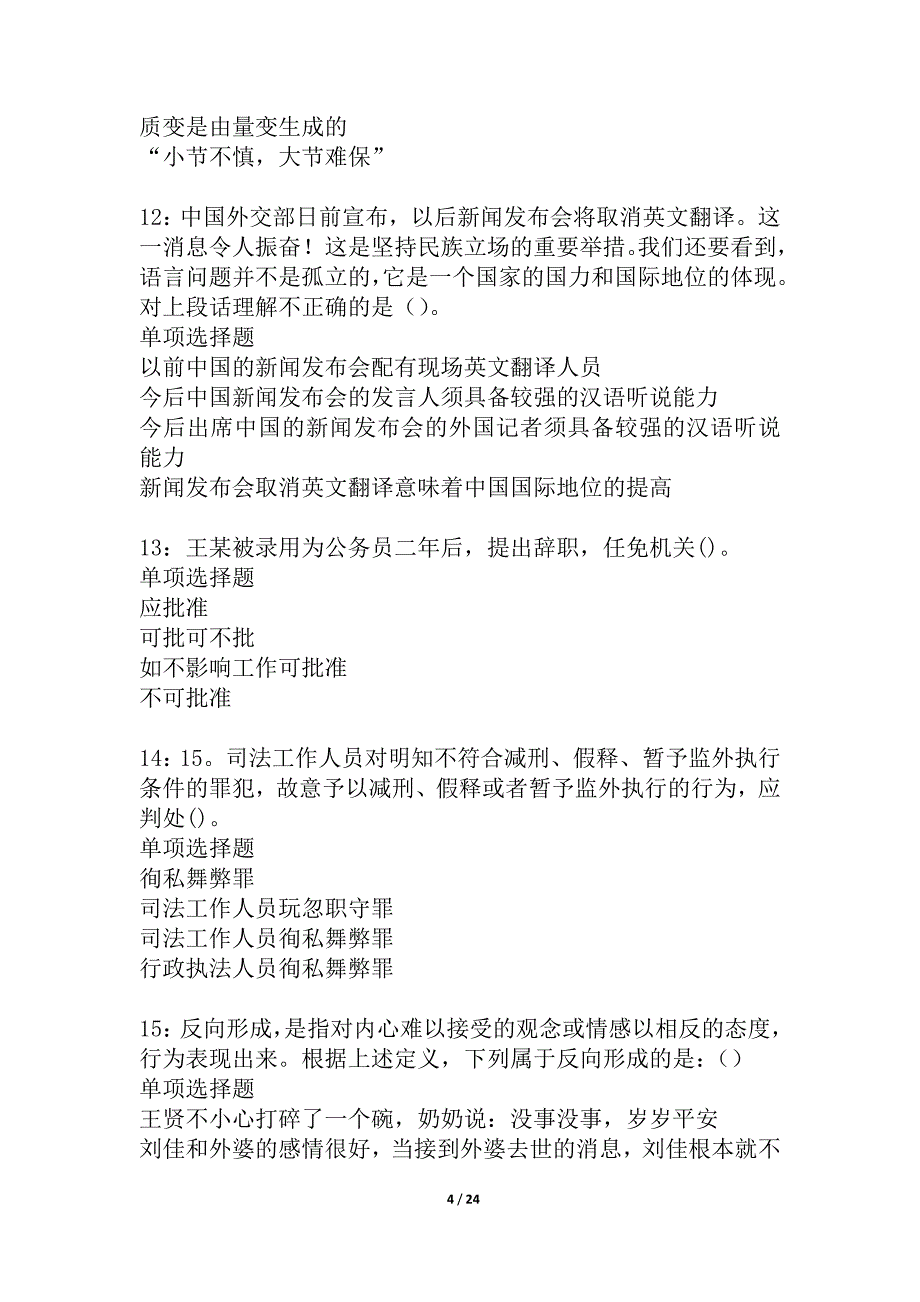 质变是由量变生成的
“小节不慎，大节难保”

12：中国外交部日前宣布，以后新闻发布会将取消英文翻译。这一消息令人振奋！这是坚持民族立场的重要举措。我们还要看到，语言问题并不是孤立的，它是一个国家的国力和国际地位的体现。对上段话理解不正确的是（）。
单项选择题
以前中国的新闻发布会配有现场英文翻译人员
今后中国新闻发布会的发言人须具备较强的汉语听说能力
今后出席中国的新闻发布会的外国记者须具备较强的汉语听说能力
新闻发布会取消英文翻译意味着中国国际地位的提高

13：王某被录用为公务员二年后，提出辞职，任免机关()。
单项选择题
应批准
可批可不批
如不影响工作可批准
不可批准

14：15。司法工作人员对明知不符合减刑、假释、暂予监外执行条件的罪犯，故意予以减刑、假释或者暂予监外执行的行为，应判处()。
单项选择题
徇私舞弊罪
司法工作人员玩忽职守罪
司法工作人员徇私舞弊罪
行政执法人员徇私舞弊罪

15：反向形成，是指对内心难以接受的观念或情感以相反的态度，行为表现出来。根据上述定义，下列属于反向形成的是：()
单项选择题
王贤不小心打碎了一个碗，奶奶说：没事没事，岁岁平安
刘佳和外婆的感情很好，当接到外婆去世的消息，刘佳根本就不

4 / 24